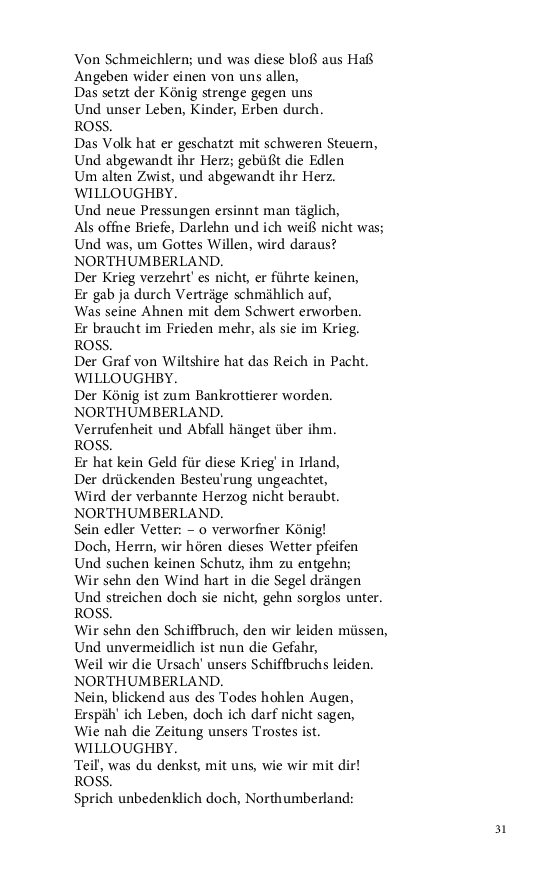 Von Schmeichlern; und was diese bloß aus Haß
Angeben wider einen von uns allen,
Das setzt der König strenge gegen uns
Und unser Leben, Kinder, Erben durch.
ROSS.
Das Volk hat er geschatzt mit schweren Steuern,
Und abgewandt ihr Herz; gebüßt die Edlen
Um alten Zwist, und abgewandt ihr Herz.
WILLOUGHBY.
Und neue Pressungen ersinnt man täglich,
Als offne Briefe, Darlehn und ich weiß nicht was;
Und was, um Gottes Willen, wird daraus?
NORTHUMBERLAND.
Der Krieg verzehrt' es nicht, er führte keinen,
Er gab ja durch Verträge schmählich auf,
Was seine Ahnen mit dem Schwert erworben.
Er braucht im Frieden mehr, als sie im Krieg.
ROSS.
Der Graf von Wiltshire hat das Reich in Pacht.
WILLOUGHBY.
Der König ist zum Bankrottierer worden.
NORTHUMBERLAND.
Verrufenheit und Abfall hänget über ihm.
ROSS.
Er hat kein Geld für diese Krieg' in Irland,
Der drückenden Besteu'rung ungeachtet,
Wird der verbannte Herzog nicht beraubt.
NORTHUMBERLAND.
Sein edler Vetter: – o verworfner König!
Doch, Herrn, wir hören dieses Wetter pfeifen
Und suchen keinen Schutz, ihm zu entgehn;
Wir sehn den Wind hart in die Segel drängen
Und streichen doch sie nicht, gehn sorglos unter.
ROSS.
Wir sehn den Schiffbruch, den wir leiden müssen,
Und unvermeidlich ist nun die Gefahr,
Weil wir die Ursach' unsers Schiffbruchs leiden.
NORTHUMBERLAND.
Nein, blickend aus des Todes hohlen Augen,
Erspäh' ich Leben, doch ich darf nicht sagen,
Wie nah die Zeitung unsers Trostes ist.
WILLOUGHBY.
Teil', was du denkst, mit uns, wie wir mit dir!
ROSS.
Sprich unbedenklich doch, Northumberland:

31